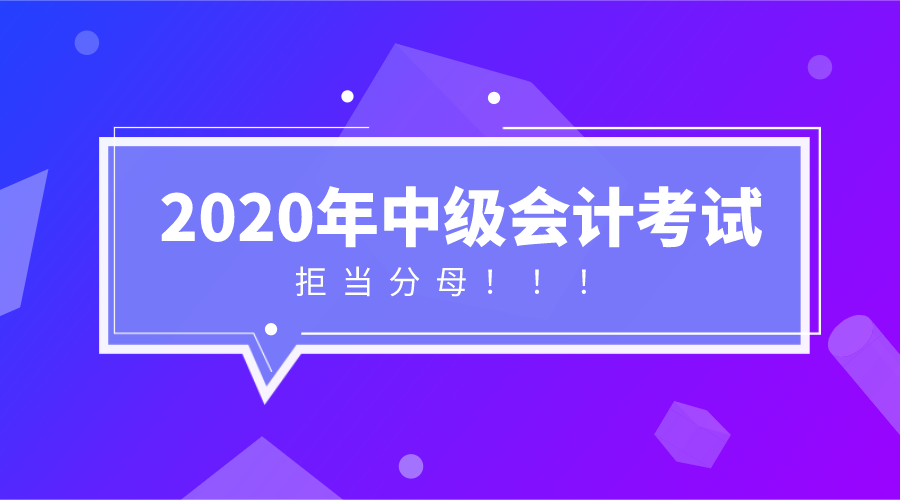 2020年中级会计考试

拒当分母！！！